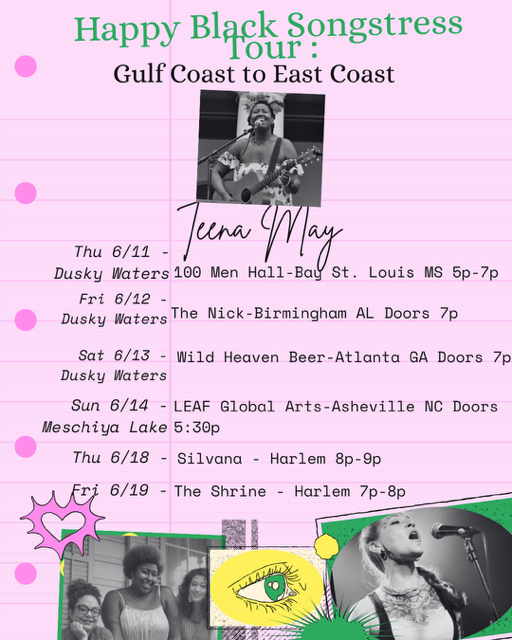 Happy Black Songstress Tour :
Gulf Coast to East Coast

Teena May

Thu 6/11 - Dusky Waters 100 Men Hall-Bay St. Louis MS 5p-7p

Fri 6/12 - Dusky Waters The Nick-Birmingham AL Doors 7p

Sat 6/13 - Dusky Waters Wild Heaven Beer-Atlanta GA Doors 7p

Sun 6/14 - Meschiya Lake LEAF Global Arts-Asheville NC Doors 5:30p

Thu 6/18 - Silvana - Harlem 8p-9p

Fri 6/19 - The Shrine - Harlem 7p-8p